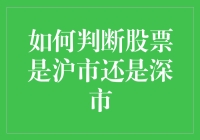 如何判断股票是沪市还是深市